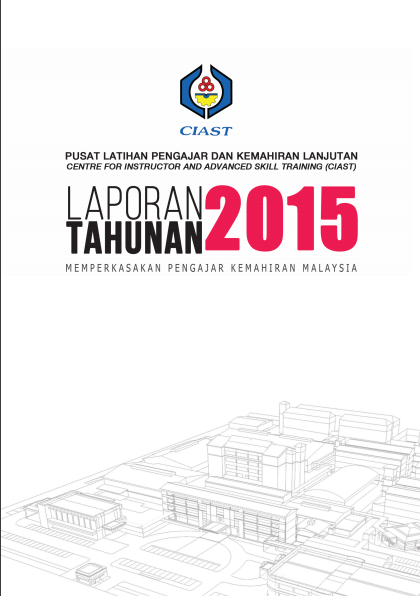 CIAST

PUSAT LATIHAN PENGAJAR DAN KEMAHIRAN LANJUTAN
CENTRE FOR INSTRUCTOR AND ADVANCED SKILL TRAINING (CIAST)

LAPORAN TAHUNAN 2015

MEMPERKASAKAN PENGAJAR KEMAHIRAN MALAYSIA